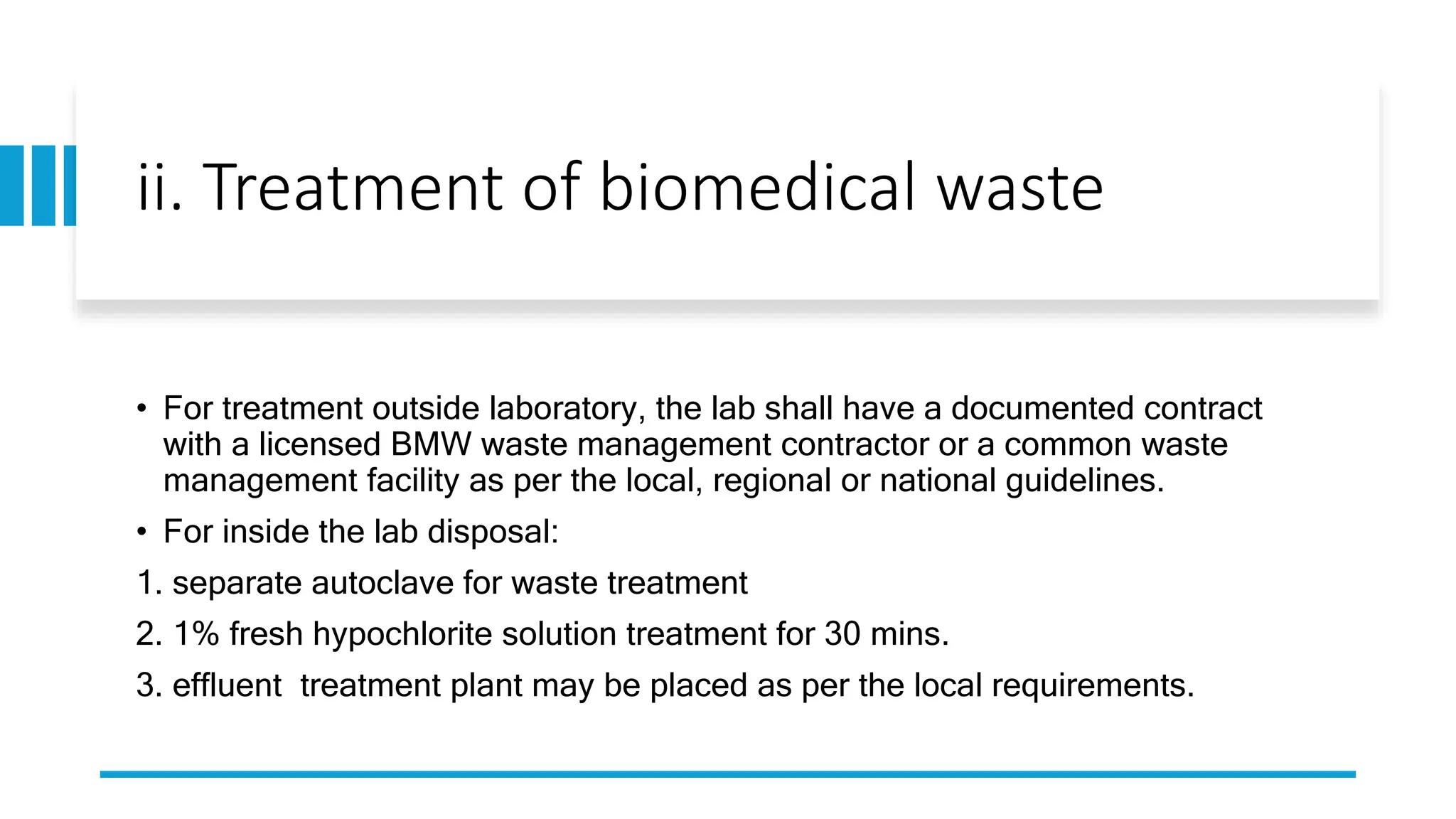 ii. Treatment of biomedical waste

• For treatment outside laboratory, the lab shall have a documented contract with a licensed BMW waste management contractor or a common waste management facility as per the local, regional or national guidelines.

• For inside the lab disposal:

1. separate autoclave for waste treatment

2. 1% fresh hypochlorite solution treatment for 30 mins.

3. effluent treatment plant may be placed as per the local requirements.